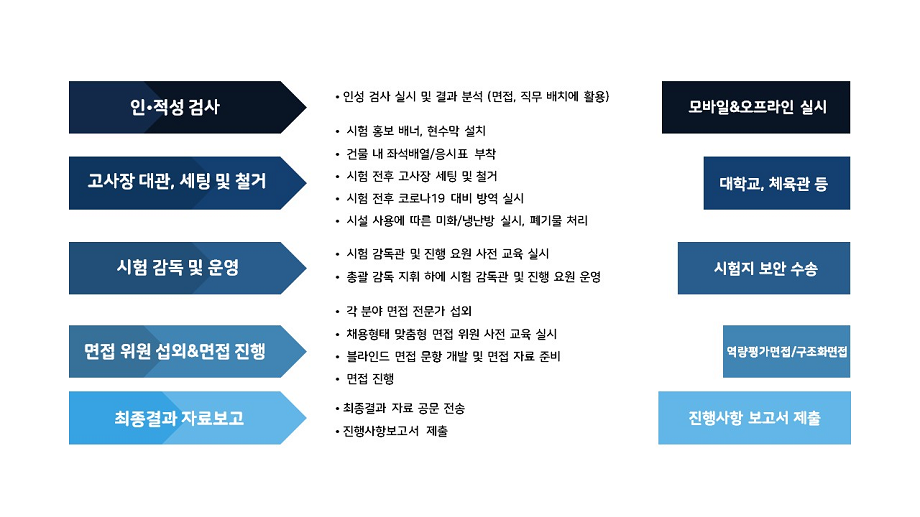 인·적성 검사

• 인성 검사 실시 및 결과 분석 (면접, 직무 배치에 활용)

모바일&오프라인 실시

고사장 대관, 세팅 및 철거

• 시험 홍보 배너, 현수막 설치
• 건물 내 좌석배열/응시표 부착
• 시험 전후 고사장 세팅 및 철거
• 시험 전후 코로나19 대비 방역 실시
• 시설 사용에 따른 미화/냉난방 실시, 폐기물 처리

대학교, 체육관 등

시험 감독 및 운영

• 시험 감독관 및 진행 요원 사전 교육 실시
• 총괄 감독 지휘 하에 시험 감독관 및 진행 요원 운영

시험지 보안 수송

면접 위원 섭외&면접 진행

• 각 분야 면접 전문가 섭외
• 채용형태 맞춤형 면접 위원 사전 교육 실시
• 블라인드 면접 문항 개발 및 면접 자료 준비
• 면접 진행

역량평가면접/구조화면접

최종결과 자료보고

• 최종결과 자료 공문 전송
• 진행사항보고서 제출

진행사항 보고서 제출